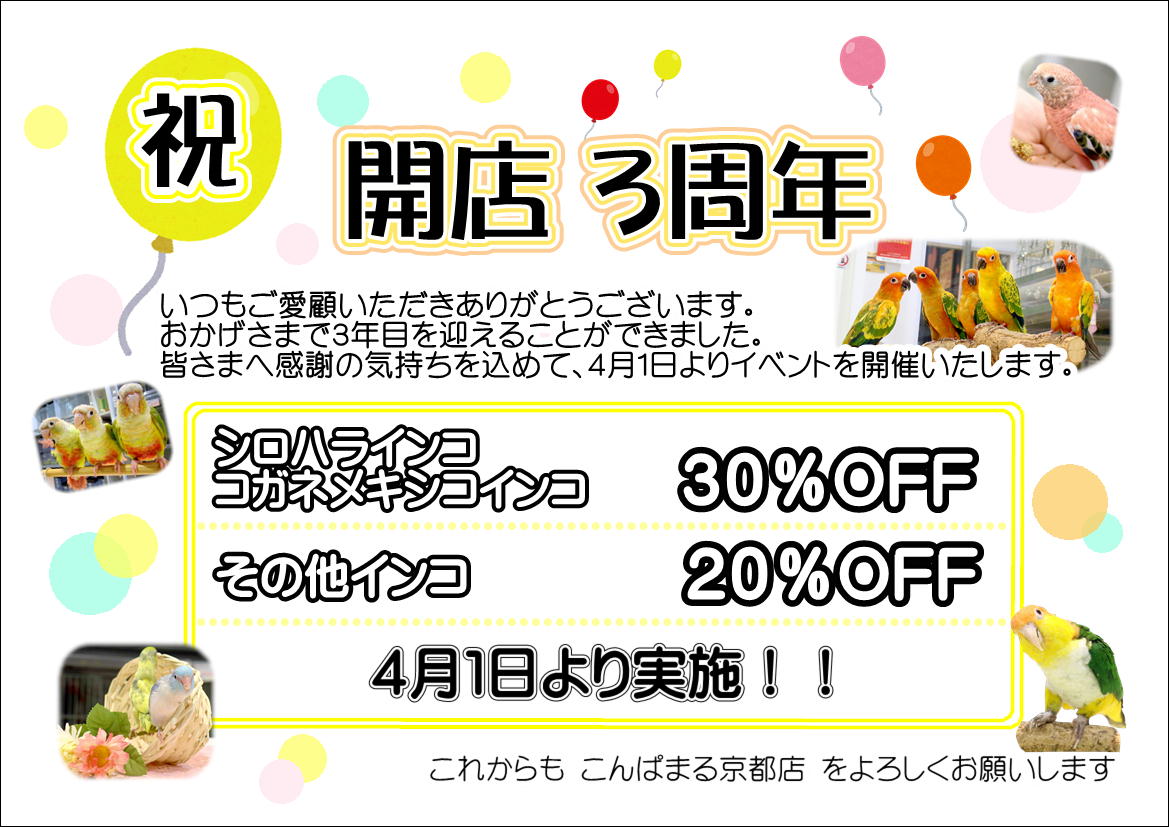 祝

開店 3周年

いつもご愛顧いただきありがとうございます。
おかげさまで3年目を迎えることができました。
皆さまへ感謝の気持ちを込めて、4月1日よりイベントを開催いたします。

シロハラインコ
コガネメキシコインコ　30%OFF

その他インコ　20%OFF

4月1日より実施！！

これからも こんぱまる京都店 をよろしくお願いします